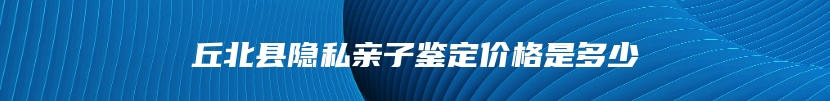 丘北县隐私亲子鉴定价格是多少